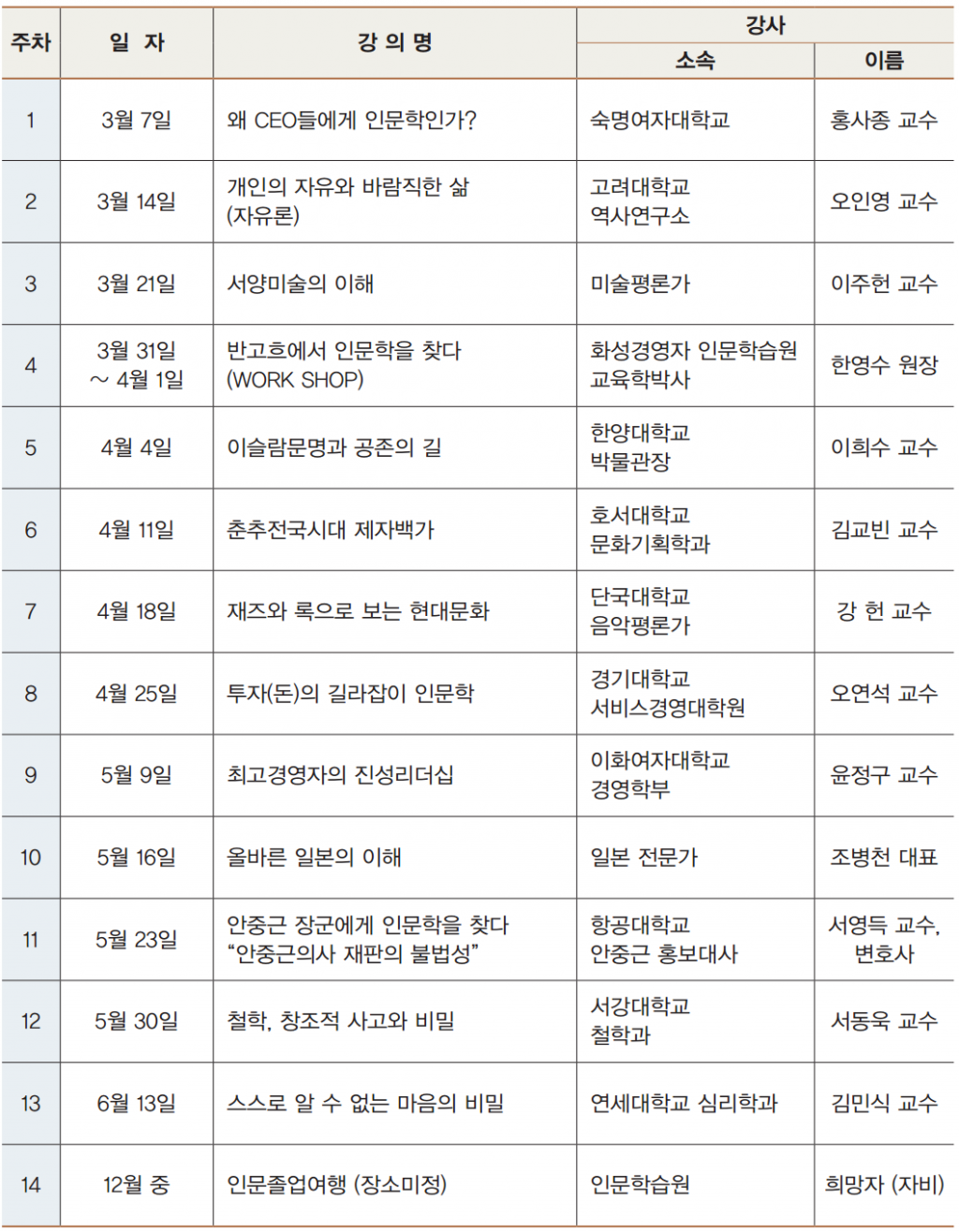 | 주차 | 일 자 | 강 의 명 | 강사 소속 | 강사 이름 |
|---|---|---|---|---|
| 1 | 3월 7일 | 왜 CEO들에게 인문학인가? | 숙명여자대학교 | 홍사종 교수 |
| 2 | 3월 14일 | 개인의 자유와 바람직한 삶 (자유론) | 고려대학교 역사연구소 | 오인영 교수 |
| 3 | 3월 21일 | 서양미술의 이해 | 미술평론가 | 이주헌 교수 |
| 4 | 3월 31일 ~ 4월 1일 | 반고흐에서 인문학을 찾다 (WORK SHOP) | 화성경영자 인문학습원 교육학박사 | 한영수 원장 |
| 5 | 4월 4일 | 이슬람문명과 공존의 길 | 한양대학교 박물관장 | 이희수 교수 |
| 6 | 4월 11일 | 춘추전국시대 제자백가 | 호서대학교 문화기획학과 | 김교빈 교수 |
| 7 | 4월 18일 | 재즈와 록으로 보는 현대문화 | 단국대학교 음악평론가 | 강 헌 교수 |
| 8 | 4월 25일 | 투자(돈)의 길라잡이 인문학 | 경기대학교 서비스경영대학원 | 오연석 교수 |
| 9 | 5월 9일 | 최고경영자의 진성리더십 | 이화여자대학교 경영학부 | 윤정구 교수 |
| 10 | 5월 16일 | 올바른 일본의 이해 | 일본 전문가 | 조병천 대표 |
| 11 | 5월 23일 | 안중근 장군에게 인문학을 찾다 “안중근의사 재판의 불법성” | 항공대학교 안중근 홍보대사 | 서영득 교수, 변호사 |
| 12 | 5월 30일 | 철학, 창조적 사고와 비밀 | 서강대학교 철학과 | 서동욱 교수 |
| 13 | 6월 13일 | 스스로 알 수 없는 마음의 비밀 | 연세대학교 심리학과 | 김민식 교수 |
| 14 | 12월 중 | 인문졸업여행 (장소미정) | 인문학습원 | 희망자 (자비) |